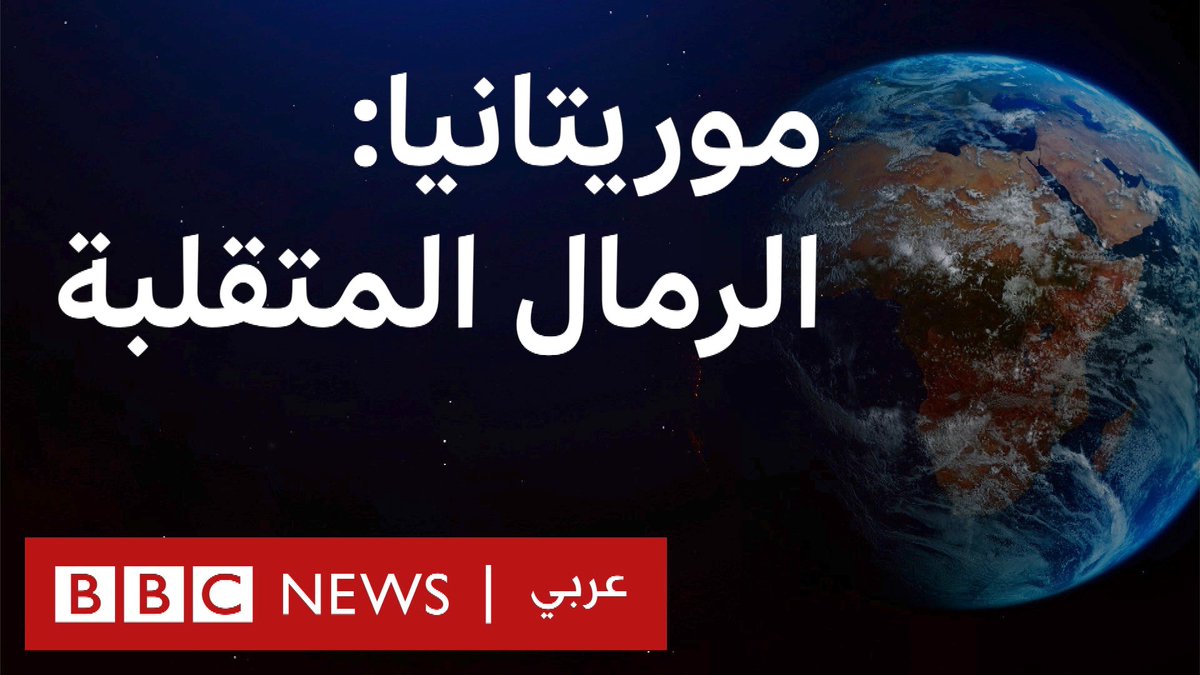 موريتانيا:
الرمال المتقلبة

BBC NEWS | عربي